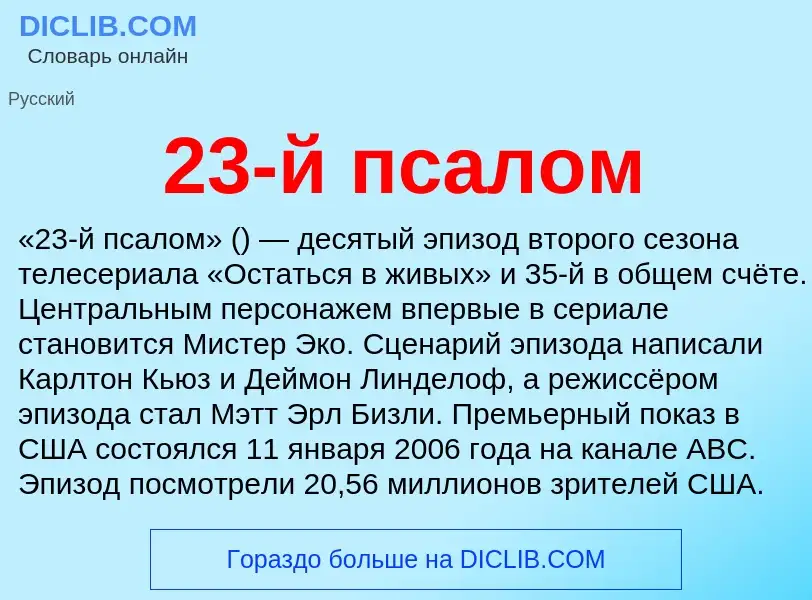 DICLIB.COM
Словарь онлайн

Русский

23-й псалом

«23-й псалом» () — десятый эпизод второго сезона телесериала «Остаться в живых» и 35-й в общем счёте. Центральным персонажем впервые в сериале становится Мистер Эко. Сценарий эпизода написали Карлтон Кьюз и Деймон Линделоф, а режиссёром эпизода стал Мэтт Эрл Бизли. Премьерный показ в США состоялся 11 января 2006 года на канале ABC. Эпизод посмотрели 20,56 миллионов зрителей США.

Гораздо больше на DICLIB.COM